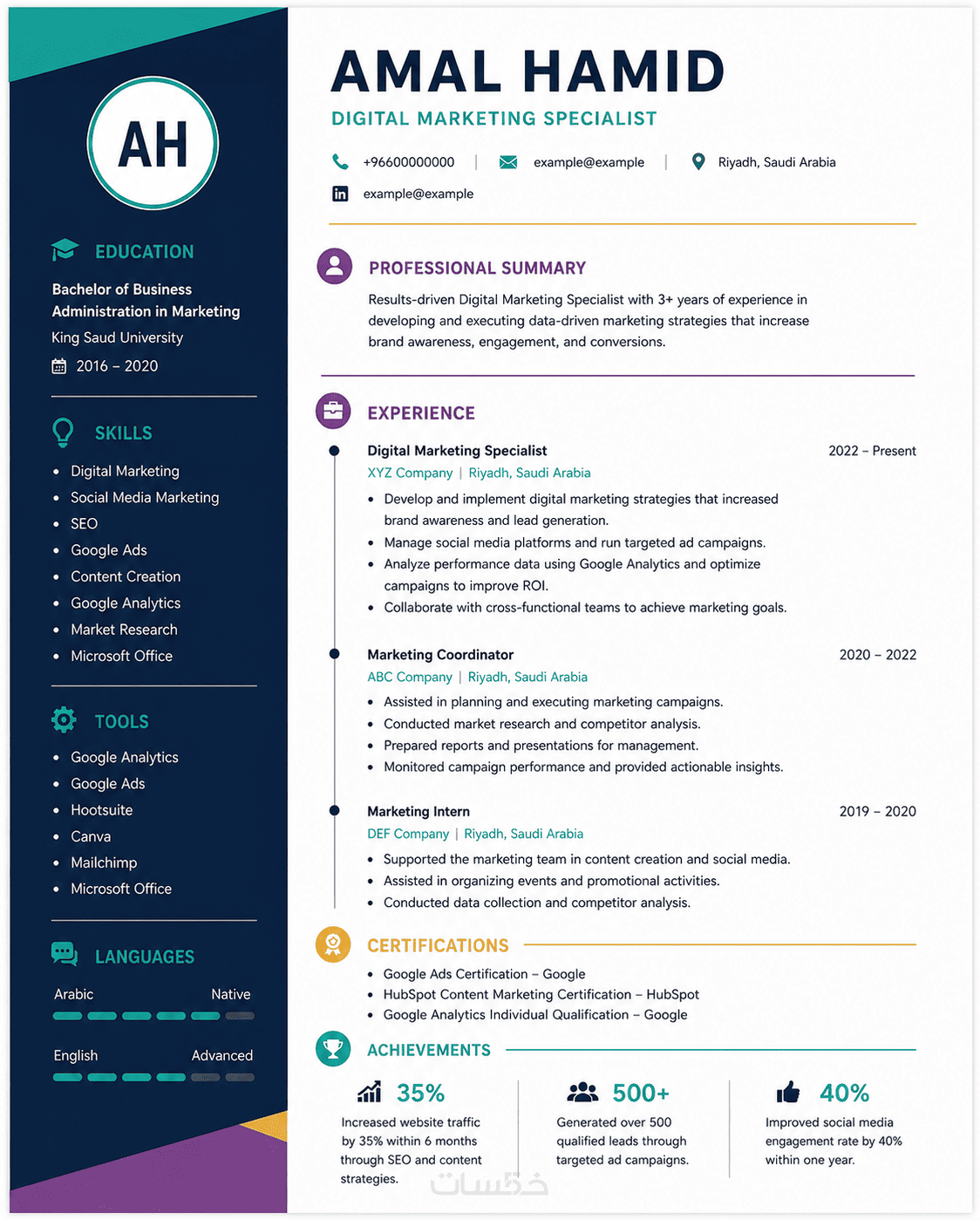 AH

EDUCATION

Bachelor of Business Administration in Marketing

King Saud University

2016 – 2020

SKILLS

• Digital Marketing
• Social Media Marketing
• SEO
• Google Ads
• Content Creation
• Google Analytics
• Market Research
• Microsoft Office

TOOLS

• Google Analytics
• Google Ads
• Hootsuite
• Canva
• Mailchimp
• Microsoft Office

LANGUAGES

Arabic Native

English Advanced

AMAL HAMID

DIGITAL MARKETING SPECIALIST

+96600000000 | example@example | Riyadh, Saudi Arabia

example@example

PROFESSIONAL SUMMARY

Results-driven Digital Marketing Specialist with 3+ years of experience in developing and executing data-driven marketing strategies that increase brand awareness, engagement, and conversions.

EXPERIENCE

Digital Marketing Specialist 2022 – Present

XYZ Company | Riyadh, Saudi Arabia

• Develop and implement digital marketing strategies that increased brand awareness and lead generation.
• Manage social media platforms and run targeted ad campaigns.
• Analyze performance data using Google Analytics and optimize campaigns to improve ROI.
• Collaborate with cross-functional teams to achieve marketing goals.

Marketing Coordinator 2020 – 2022

ABC Company | Riyadh, Saudi Arabia

• Assisted in planning and executing marketing campaigns.
• Conducted market research and competitor analysis.
• Prepared reports and presentations for management.
• Monitored campaign performance and provided actionable insights.

Marketing Intern 2019 – 2020

DEF Company | Riyadh, Saudi Arabia

• Supported the marketing team in content creation and social media.
• Assisted in organizing events and promotional activities.
• Conducted data collection and competitor analysis.

CERTIFICATIONS

• Google Ads Certification – Google
• HubSpot Content Marketing Certification – HubSpot
• Google Analytics Individual Qualification – Google

ACHIEVEMENTS

35%

Increased website traffic by 35% within 6 months through SEO and content strategies.

500+

Generated over 500 qualified leads through targeted ad campaigns.

40%

Improved social media engagement rate by 40% within one year.

خمسات